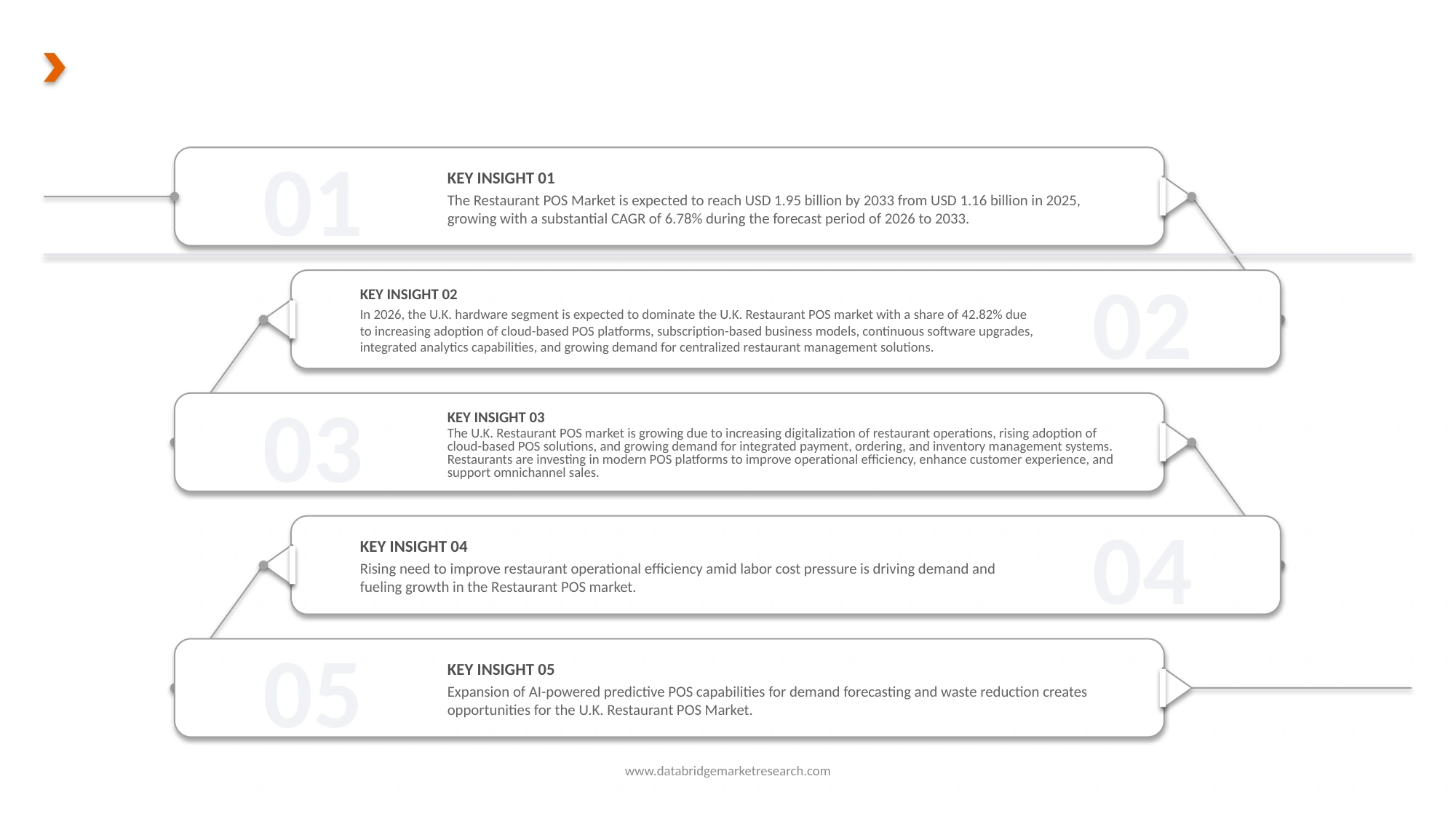 01

KEY INSIGHT 01

The Restaurant POS Market is expected to reach USD 1.95 billion by 2033 from USD 1.16 billion in 2025, growing with a substantial CAGR of 6.78% during the forecast period of 2026 to 2033.

KEY INSIGHT 02

In 2026, the U.K. hardware segment is expected to dominate the U.K. Restaurant POS market with a share of 42.82% due to increasing adoption of cloud-based POS platforms, subscription-based business models, continuous software upgrades, integrated analytics capabilities, and growing demand for centralized restaurant management solutions.

02

03

KEY INSIGHT 03

The U.K. Restaurant POS market is growing due to increasing digitalization of restaurant operations, rising adoption of cloud-based POS solutions, and growing demand for integrated payment, ordering, and inventory management systems. Restaurants are investing in modern POS platforms to improve operational efficiency, enhance customer experience, and support omnichannel sales.

KEY INSIGHT 04

Rising need to improve restaurant operational efficiency amid labor cost pressure is driving demand and fueling growth in the Restaurant POS market.

04

05

KEY INSIGHT 05

Expansion of AI-powered predictive POS capabilities for demand forecasting and waste reduction creates opportunities for the U.K. Restaurant POS Market.

www.databridgemarketresearch.com